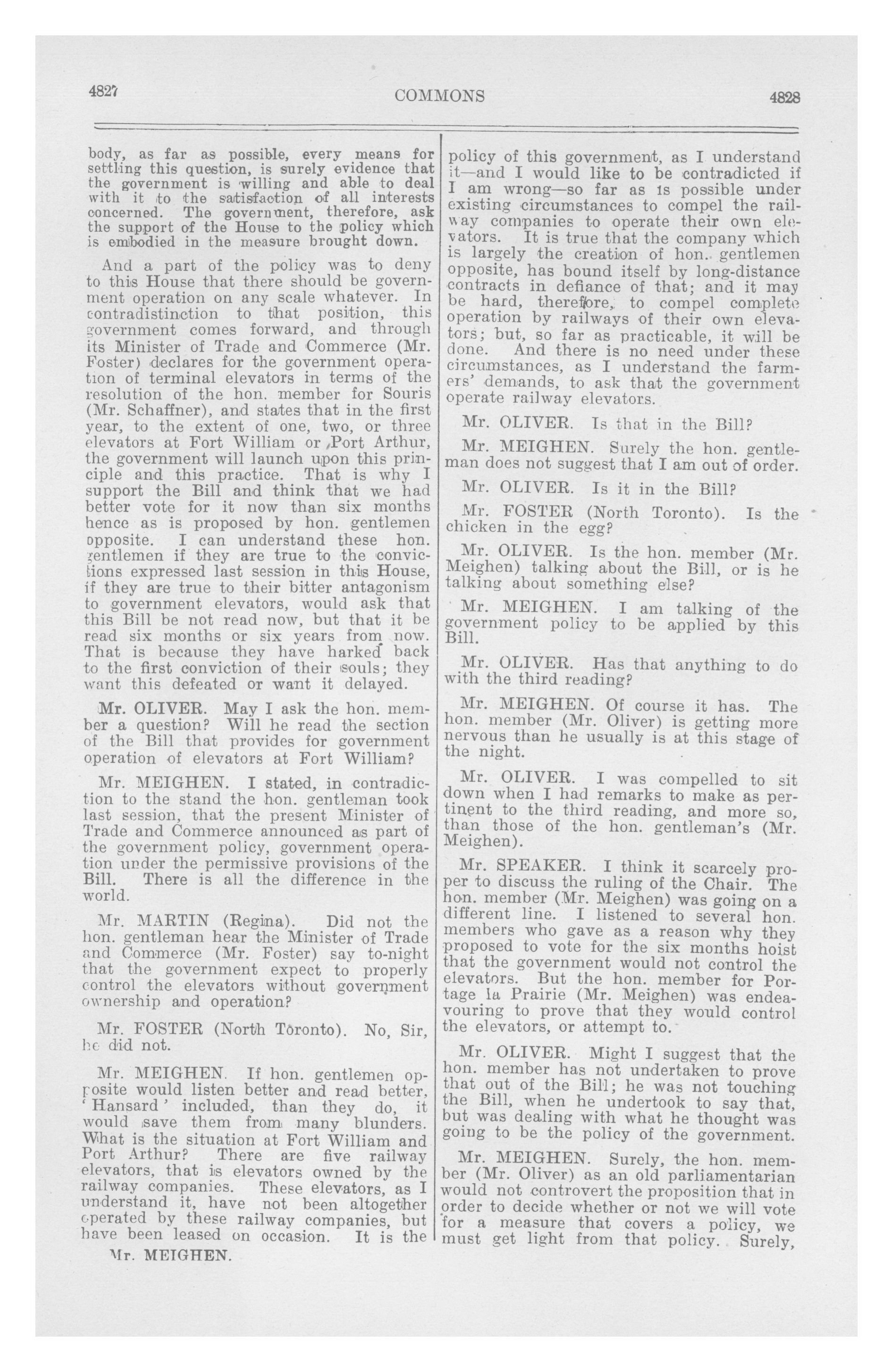 4827 COMMONS 4828

body, as far as possible, every means for settling this question, is surely evidence that the government is willing and able to deal with it to the satisfaction of all interests concerned. The government, therefore, ask the support of the House to the policy which is embodied in the measure brought down.

And a part of the policy was to deny to this House that there should be government operation on any scale whatever. In contradistinction to that position, this government comes forward, and through its Minister of Trade and Commerce (Mr. Foster) declares for the government operation of terminal elevators in terms of the resolution of the hon. member for Souris (Mr. Schaffner), and states that in the first year, to the extent of one, two, or three elevators at Fort William or Port Arthur, the government will launch upon this principle and this practice. That is why I support the Bill and think that we had better vote for it now than six months hence as is proposed by hon. gentlemen opposite. I can understand these hon. gentlemen if they are true to the convictions expressed last session in this House, if they are true to their bitter antagonism to government elevators, would ask that this Bill be not read now, but that it be read six months or six years from now. That is because they have harked back to the first conviction of their souls; they want this defeated or want it delayed.

Mr. OLIVER. May I ask the hon. member a question? Will he read the section of the Bill that provides for government operation of elevators at Fort William?

Mr. MEIGHEN. I stated, in contradiction to the stand the hon. gentleman took last session, that the present Minister of Trade and Commerce announced as part of the government policy, government operation under the permissive provisions of the Bill. There is all the difference in the world.

Mr. MARTIN (Regina). Did not the hon. gentleman hear the Minister of Trade and Commerce (Mr. Foster) say to-night that the government expect to properly control the elevators without government ownership and operation?

Mr. FOSTER (North Toronto). No, Sir, he did not.

Mr. MEIGHEN. If hon. gentlemen opposite would listen better and read better, 'Hansard' included, than they do, it would save them from many blunders. What is the situation at Fort William and Port Arthur? There are five railway elevators, that is elevators owned by the railway companies. These elevators, as I understand it, have not been altogether operated by these railway companies, but have been leased on occasion. It is the

Mr. MEIGHEN.

policy of this government, as I understand it—and I would like to be contradicted if I am wrong—so far as is possible under existing circumstances to compel the railway companies to operate their own elevators. It is true that the company which is largely the creation of hon. gentlemen opposite, has bound itself by long-distance contracts in defiance of that; and it may be hard, therefore, to compel complete operation by railways of their own elevators; but, so far as practicable, it will be done. And there is no need under these circumstances, as I understand the farmers' demands, to ask that the government operate railway elevators.

Mr. OLIVER. Is that in the Bill?

Mr. MEIGHEN. Surely the hon. gentleman does not suggest that I am out of order.

Mr. OLIVER. Is it in the Bill?

Mr. FOSTER (North Toronto). Is the chicken in the egg?

Mr. OLIVER. Is the hon. member (Mr. Meighen) talking about the Bill, or is he talking about something else?

Mr. MEIGHEN. I am talking of the government policy to be applied by this Bill.

Mr. OLIVER. Has that anything to do with the third reading?

Mr. MEIGHEN. Of course it has. The hon. member (Mr. Oliver) is getting more nervous than he usually is at this stage of the night.

Mr. OLIVER. I was compelled to sit down when I had remarks to make as pertinent to the third reading, and more so, than those of the hon. gentleman's (Mr. Meighen).

Mr. SPEAKER. I think it scarcely proper to discuss the ruling of the Chair. The hon. member (Mr. Meighen) was going on a different line. I listened to several hon. members who gave as a reason why they proposed to vote for the six months hoist that the government would not control the elevators. But the hon. member for Portage la Prairie (Mr. Meighen) was endeavouring to prove that they would control the elevators, or attempt to.

Mr. OLIVER. Might I suggest that the hon. member has not undertaken to prove that out of the Bill; he was not touching the Bill, when he undertook to say that, but was dealing with what he thought was going to be the policy of the government.

Mr. MEIGHEN. Surely, the hon. member (Mr. Oliver) as an old parliamentarian would not controvert the proposition that in order to decide whether or not we will vote for a measure that covers a policy, we must get light from that policy. Surely,